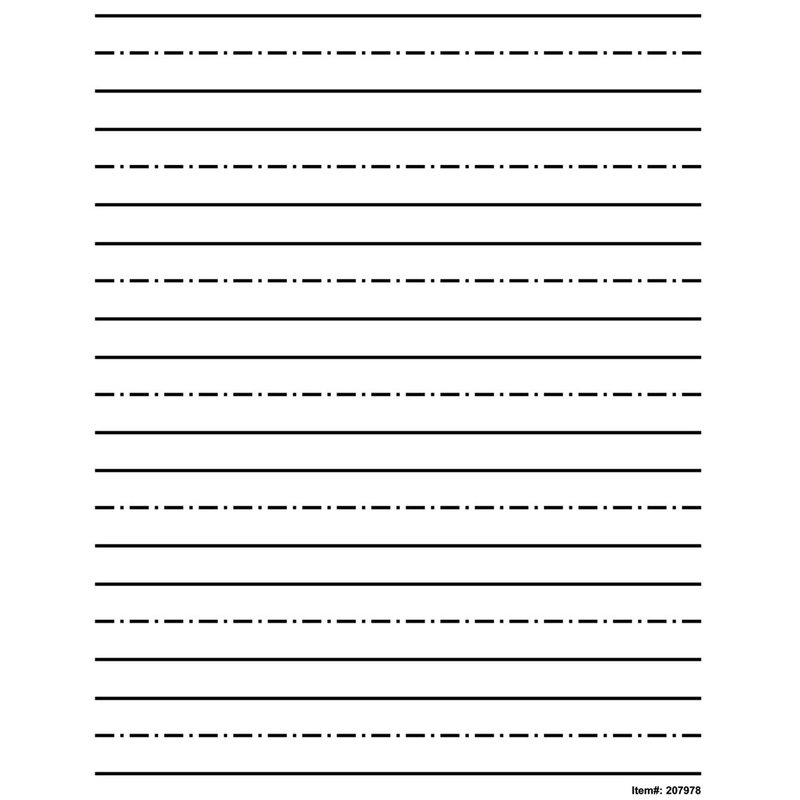 Item#: 207978